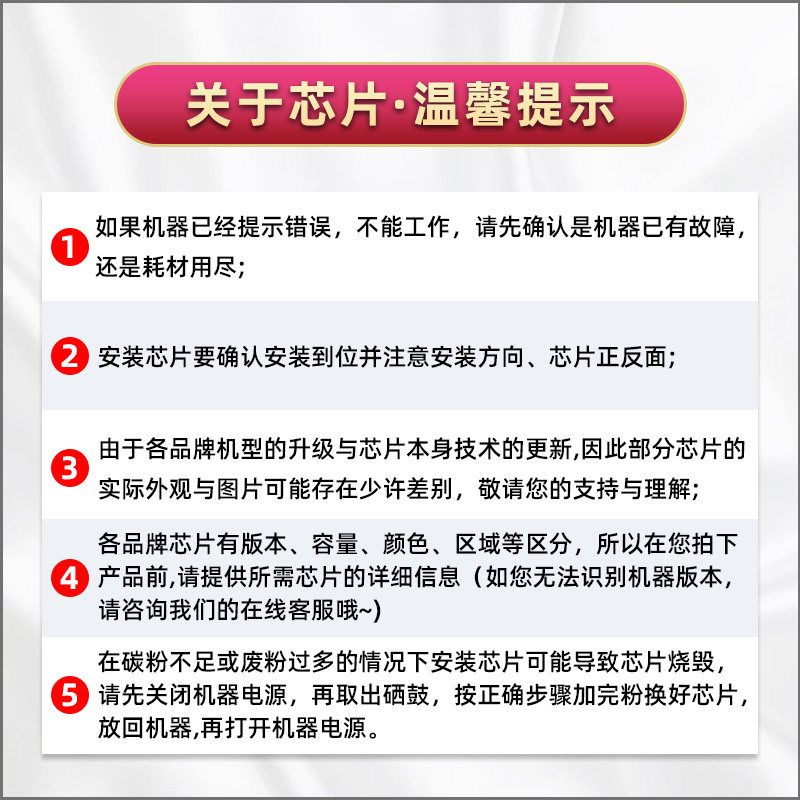 关于芯片·温馨提示

1 如果机器已经提示错误，不能工作，请先确认是机器已有故障，还是耗材用尽;

2 安装芯片要确认安装到位并注意安装方向、芯片正反面;

3 由于各品牌机型的升级与芯片本身技术的更新,因此部分芯片的实际外观与图片可能存在少许差别，敬请您的支持与理解;

4 各品牌芯片有版本、容量、颜色、区域等区分，所以在您拍下产品前,请提供所需芯片的详细信息（如您无法识别机器版本，请咨询我们的在线客服哦~)

5 在碳粉不足或废粉过多的情况下安装芯片可能导致芯片烧毁，请先关闭机器电源，再取出硒鼓，按正确步骤加完粉换好芯片，放回机器,再打开机器电源。